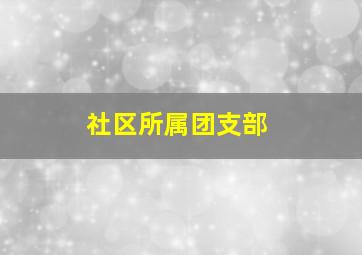 社区所属团支部